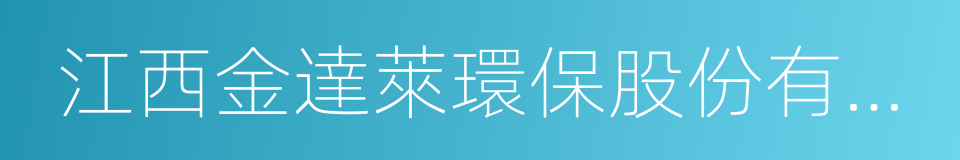 江西金達萊環保股份有...